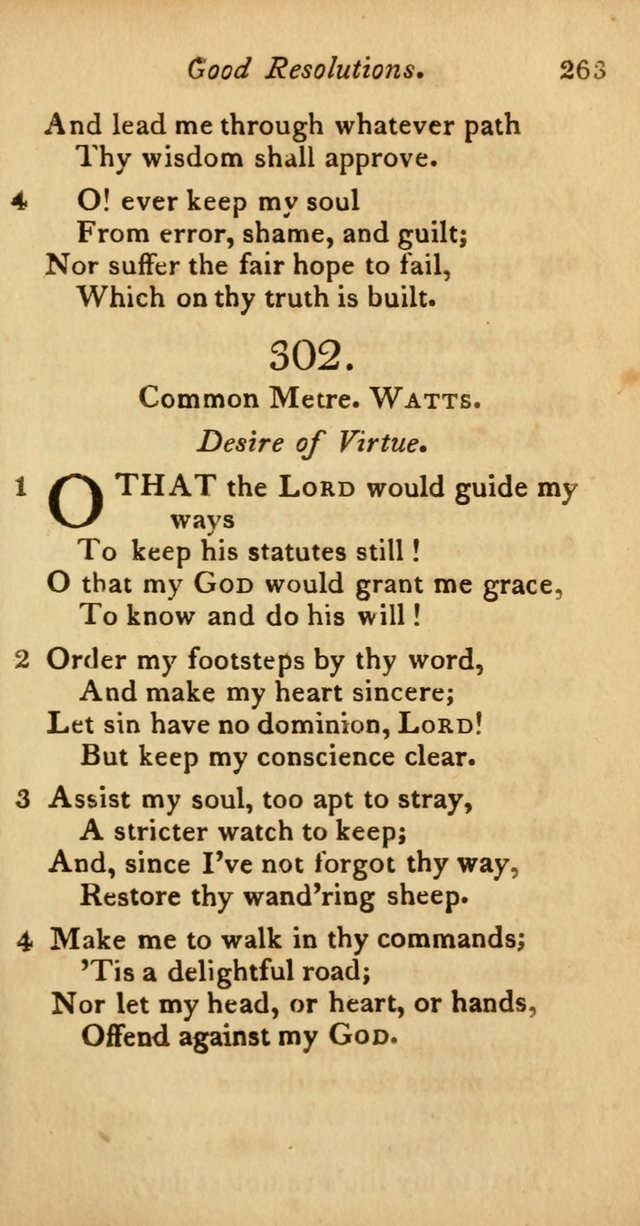 Good Resolutions. 263

And lead me through whatever path
Thy wisdom shall approve.

4 O! ever keep my soul
From error, shame, and guilt;
Nor suffer the fair hope to fail,
Which on thy truth is built.

302.

Common Metre. WATTS.

Desire of Virtue.

1 O THAT the LORD would guide my ways
To keep his statutes still!
O that my GOD would grant me grace,
To know and do his will!

2 Order my footsteps by thy word,
And make my heart sincere;
Let sin have no dominion, LORD!
But keep my conscience clear.

3 Assist my soul, too apt to stray,
A stricter watch to keep;
And, since I've not forgot thy way,
Restore thy wand'ring sheep.

4 Make me to walk in thy commands;
'Tis a delightful road;
Nor let my head, or heart, or hands,
Offend against my GOD.